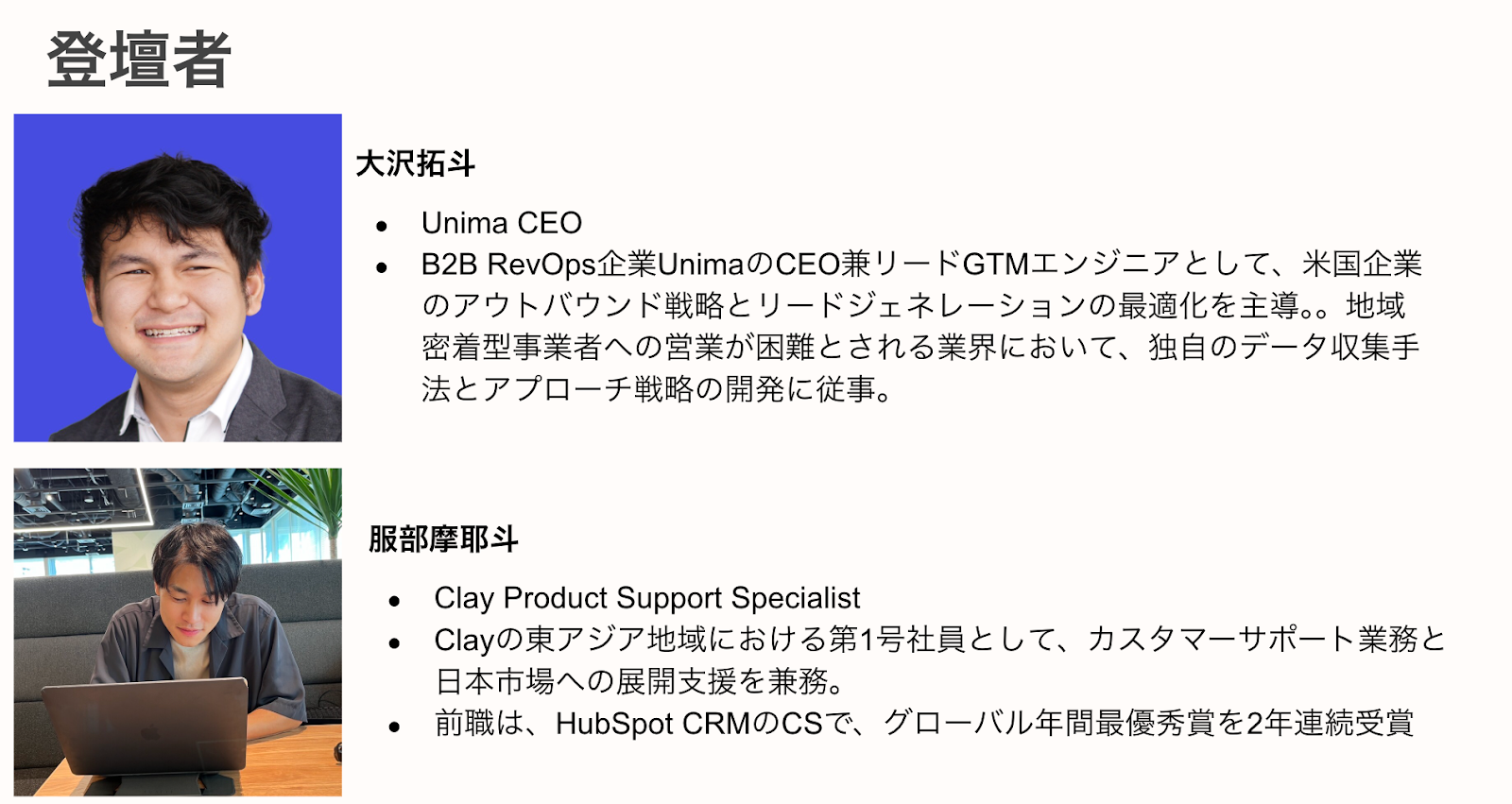 登壇者

大沢拓斗

• Unima CEO
• B2B RevOps企業UnimaのCEO兼リードGTMエンジニアとして、米国企業のアウトバウンド戦略とリードジェネレーションの最適化を主導。。地域密着型事業者への営業が困難とされる業界において、独自のデータ収集手法とアプローチ戦略の開発に従事。

服部摩耶斗

• Clay Product Support Specialist
• Clayの東アジア地域における第1号社員として、カスタマーサポート業務と日本市場への展開支援を兼務。
• 前職は、HubSpot CRMのCSで、グローバル年間最優秀賞を2年連続受賞